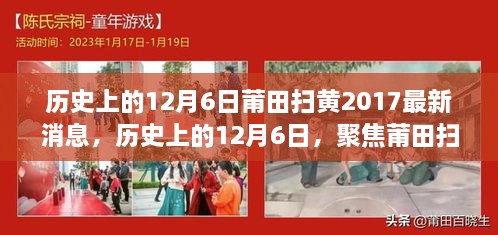 【陈氏宗祠-童年游戏】
活动时间：2023年1月17日-1月19日

历史上的12月6日莆田扫黄2017最新消息，历史上的12月6日，聚焦莆田扫

头条 @莆田百晓生